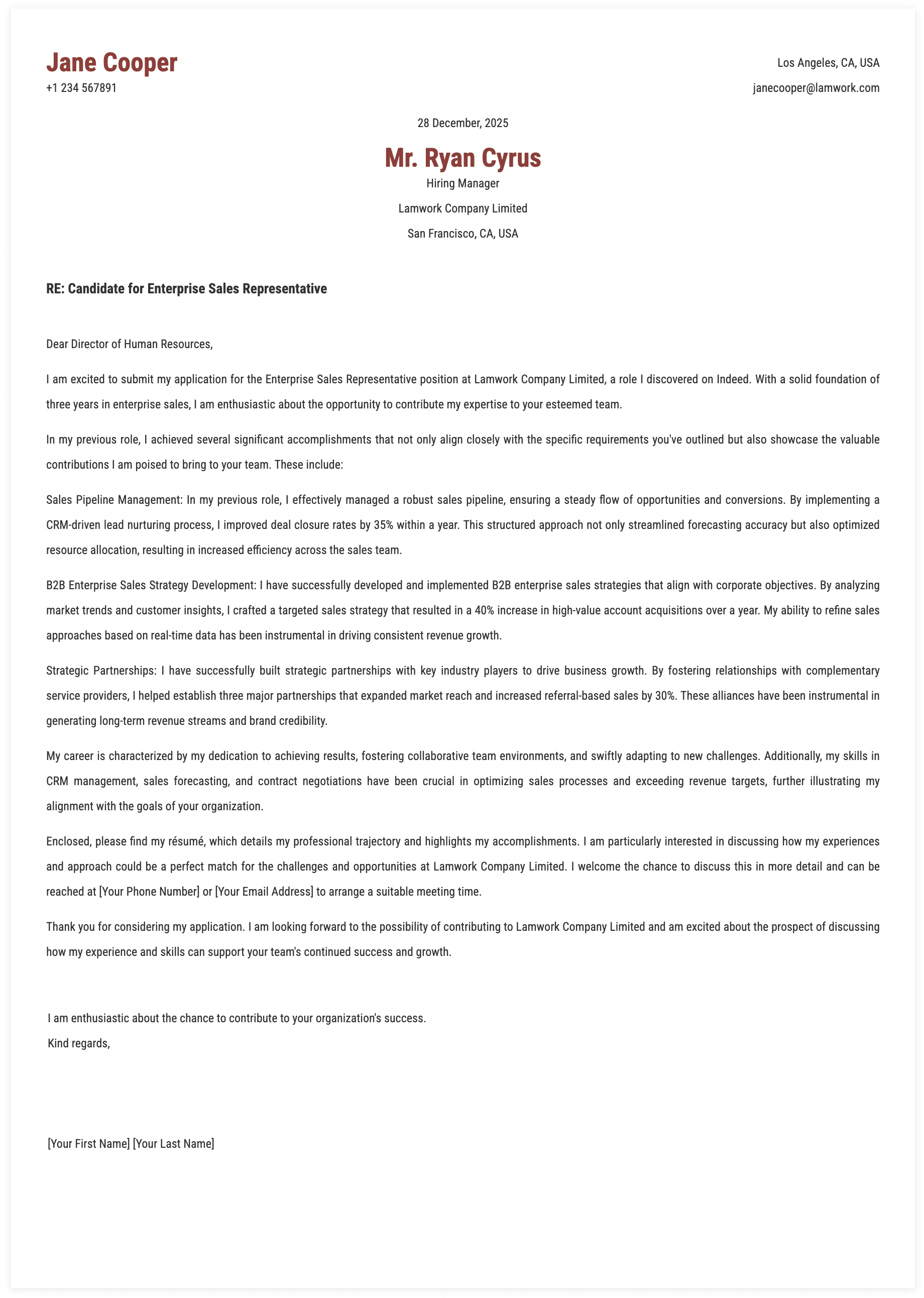 Jane Cooper
+1 234 567891

Los Angeles, CA, USA
janecooper@lamwork.com

28 December, 2025

Mr. Ryan Cyrus
Hiring Manager
Lamwork Company Limited
San Francisco, CA, USA

RE: Candidate for Enterprise Sales Representative

Dear Director of Human Resources,

I am excited to submit my application for the Enterprise Sales Representative position at Lamwork Company Limited, a role I discovered on Indeed. With a solid foundation of three years in enterprise sales, I am enthusiastic about the opportunity to contribute my expertise to your esteemed team.

In my previous role, I achieved several significant accomplishments that not only align closely with the specific requirements you've outlined but also showcase the valuable contributions I am poised to bring to your team. These include:

Sales Pipeline Management: In my previous role, I effectively managed a robust sales pipeline, ensuring a steady flow of opportunities and conversions. By implementing a CRM-driven lead nurturing process, I improved deal closure rates by 35% within a year. This structured approach not only streamlined forecasting accuracy but also optimized resource allocation, resulting in increased efficiency across the sales team.

B2B Enterprise Sales Strategy Development: I have successfully developed and implemented B2B enterprise sales strategies that align with corporate objectives. By analyzing market trends and customer insights, I crafted a targeted sales strategy that resulted in a 40% increase in high-value account acquisitions over a year. My ability to refine sales approaches based on real-time data has been instrumental in driving consistent revenue growth.

Strategic Partnerships: I have successfully built strategic partnerships with key industry players to drive business growth. By fostering relationships with complementary service providers, I helped establish three major partnerships that expanded market reach and increased referral-based sales by 30%. These alliances have been instrumental in generating long-term revenue streams and brand credibility.

My career is characterized by my dedication to achieving results, fostering collaborative team environments, and swiftly adapting to new challenges. Additionally, my skills in CRM management, sales forecasting, and contract negotiations have been crucial in optimizing sales processes and exceeding revenue targets, further illustrating my alignment with the goals of your organization.

Enclosed, please find my résumé, which details my professional trajectory and highlights my accomplishments. I am particularly interested in discussing how my experiences and approach could be a perfect match for the challenges and opportunities at Lamwork Company Limited. I welcome the chance to discuss this in more detail and can be reached at [Your Phone Number] or [Your Email Address] to arrange a suitable meeting time.

Thank you for considering my application. I am looking forward to the possibility of contributing to Lamwork Company Limited and am excited about the prospect of discussing how my experience and skills can support your team's continued success and growth.

I am enthusiastic about the chance to contribute to your organization's success.
Kind regards,

[Your First Name] [Your Last Name]